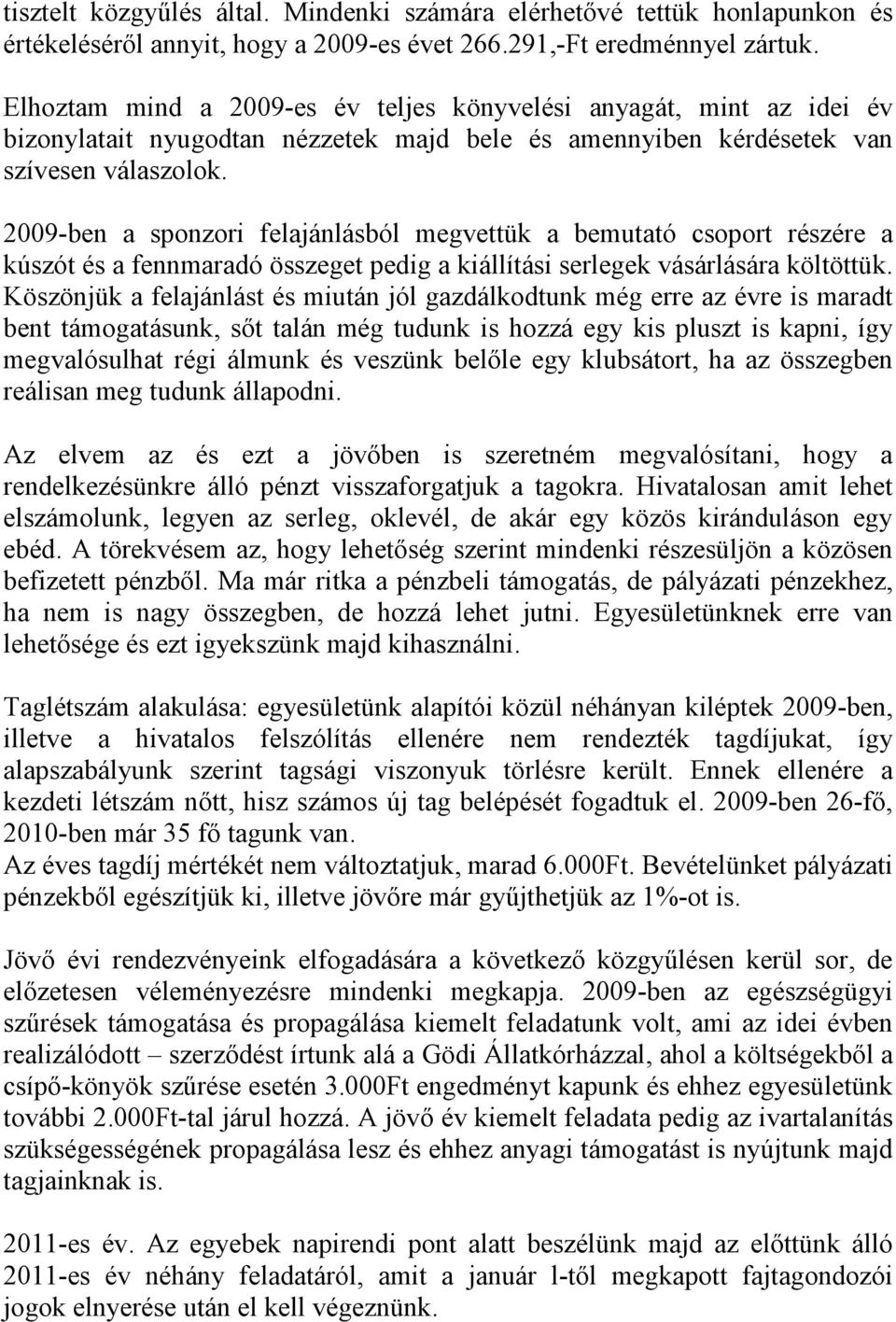 tisztelt közgyűlés által. Mindenki számára elérhetővé tettük honlapunkon és értékeléséről annyit, hogy a 2009-es évet 266.291,-Ft eredménnyel zártuk.

Elhoztam mind a 2009-es év teljes könyvelési anyagát, mint az idei év bizonylatait nyugodtan nézzetek majd bele és amennyiben kérdésetek van szívesen válaszolok.

2009-ben a sponzori felajánlásból megvettük a bemutató csoport részére a kúszót és a fennmaradó összeget pedig a kiállítási serlegek vásárlására költöttük. Köszönjük a felajánlást és miután jól gazdálkodtunk még erre az évre is maradt bent támogatásunk, sőt talán még tudunk is hozzá egy kis pluszt is kapni, így megvalósulhat régi álmunk és veszünk belőle egy klubsátort, ha az összegben reálisan meg tudunk állapodni.

Az elvem az és ezt a jövőben is szeretném megvalósítani, hogy a rendelkezésünkre álló pénzt visszaforgatjuk a tagokra. Hivatalosan amit lehet elszámolunk, legyen az serleg, oklevél, de akár egy közös kiránduláson egy ebéd. A törekvésem az, hogy lehetőség szerint mindenki részesüljön a közösen befizetett pénzből. Ma már ritka a pénzbeli támogatás, de pályázati pénzekhez, ha nem is nagy összegben, de hozzá lehet jutni. Egyesületünknek erre van lehetősége és ezt igyekszünk majd kihasználni.

Taglétszám alakulása: egyesületünk alapítói közül néhányan kiléptek 2009-ben, illetve a hivatalos felszólítás ellenére nem rendezték tagdíjukat, így alapszabályunk szerint tagsági viszonyuk törlésre került. Ennek ellenére a kezdeti létszám nőtt, hisz számos új tag belépését fogadtuk el. 2009-ben 26-fő, 2010-ben már 35 fő tagunk van.
Az éves tagdíj mértékét nem változtatjuk, marad 6.000Ft. Bevételünket pályázati pénzekből egészítjük ki, illetve jövőre már gyűjthetjük az 1%-ot is.

Jövő évi rendezvényeink elfogadására a következő közgyűlésen kerül sor, de előzetesen véleményezésre mindenki megkapja. 2009-ben az egészségügyi szűrések támogatása és propagálása kiemelt feladatunk volt, ami az idei évben realizálódott – szerződést írtunk alá a Gödi Állatkórházzal, ahol a költségekből a csípő-könyök szűrése esetén 3.000Ft engedményt kapunk és ehhez egyesületünk további 2.000Ft-tal járul hozzá. A jövő év kiemelt feladata pedig az ivartalanítás szükségességének propagálása lesz és ehhez anyagi támogatást is nyújtunk majd tagjainknak is.

2011-es év. Az egyebek napirendi pont alatt beszélünk majd az előttünk álló 2011-es év néhány feladatáról, amit a január l-től megkapott fajtagondozói jogok elnyerése után el kell végeznünk.